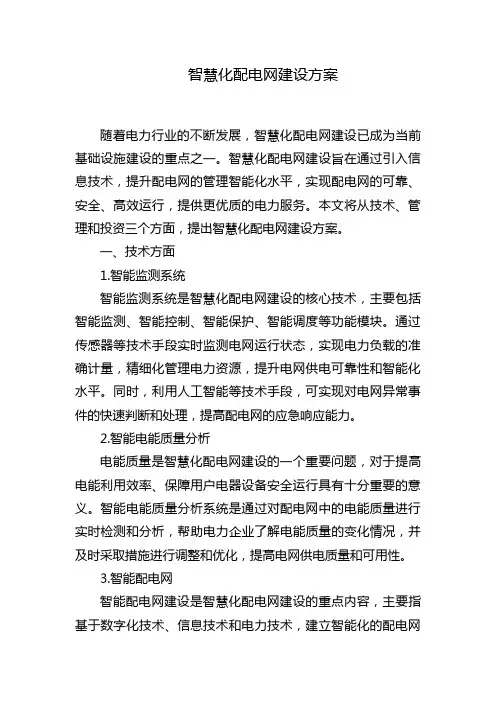 智慧化配电网建设方案

随着电力行业的不断发展，智慧化配电网建设已成为当前基础设施建设的重点之一。智慧化配电网建设旨在通过引入信息技术，提升配电网的管理智能化水平，实现配电网的可靠、安全、高效运行，提供更优质的电力服务。本文将从技术、管理和投资三个方面，提出智慧化配电网建设方案。

一、技术方面

1.智能监测系统

智能监测系统是智慧化配电网建设的核心技术，主要包括智能监测、智能控制、智能保护、智能调度等功能模块。通过传感器等技术手段实时监测电网运行状态，实现电力负载的准确计量，精细化管理电力资源，提升电网供电可靠性和智能化水平。同时，利用人工智能等技术手段，可实现对电网异常事件的快速判断和处理，提高配电网的应急响应能力。

2.智能电能质量分析

电能质量是智慧化配电网建设的一个重要问题，对于提高电能利用效率、保障用户电器设备安全运行具有十分重要的意义。智能电能质量分析系统是通过对配电网中的电能质量进行实时检测和分析，帮助电力企业了解电能质量的变化情况，并及时采取措施进行调整和优化，提高电网供电质量和可用性。

3.智能配电网

智能配电网建设是智慧化配电网建设的重点内容，主要指基于数字化技术、信息技术和电力技术，建立智能化的配电网